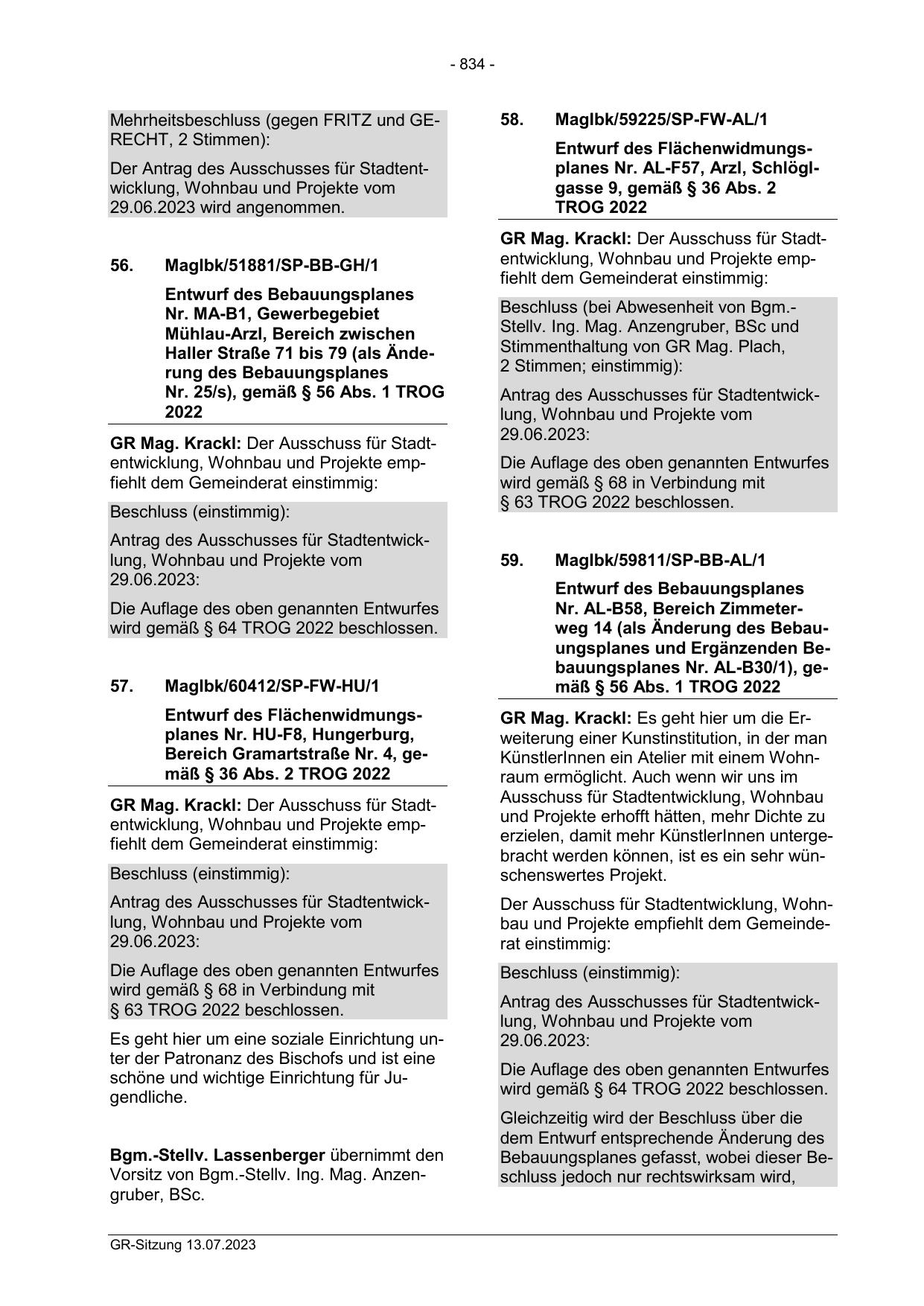 - 834 -

Mehrheitsbeschluss (gegen FRITZ und GERECHT, 2 Stimmen):

Der Antrag des Ausschusses für Stadtentwicklung, Wohnbau und Projekte vom 29.06.2023 wird angenommen.

56. MagIbk/51881/SP-BB-GH/1

Entwurf des Bebauungsplanes Nr. MA-B1, Gewerbegebiet Mühlau-Arzl, Bereich zwischen Haller Straße 71 bis 79 (als Änderung des Bebauungsplanes Nr. 25/s), gemäß § 56 Abs. 1 TROG 2022

GR Mag. Krackl: Der Ausschuss für Stadtentwicklung, Wohnbau und Projekte empfiehlt dem Gemeinderat einstimmig:

Beschluss (einstimmig):

Antrag des Ausschusses für Stadtentwicklung, Wohnbau und Projekte vom 29.06.2023:

Die Auflage des oben genannten Entwurfes wird gemäß § 64 TROG 2022 beschlossen.

57. MagIbk/60412/SP-FW-HU/1

Entwurf des Flächenwidmungsplanes Nr. HU-F8, Hungerburg, Bereich Gramartstraße Nr. 4, gemäß § 36 Abs. 2 TROG 2022

GR Mag. Krackl: Der Ausschuss für Stadtentwicklung, Wohnbau und Projekte empfiehlt dem Gemeinderat einstimmig:

Beschluss (einstimmig):

Antrag des Ausschusses für Stadtentwicklung, Wohnbau und Projekte vom 29.06.2023:

Die Auflage des oben genannten Entwurfes wird gemäß § 68 in Verbindung mit § 63 TROG 2022 beschlossen.

Es geht hier um eine soziale Einrichtung unter der Patronanz des Bischofs und ist eine schöne und wichtige Einrichtung für Jugendliche.

Bgm.-Stellv. Lassenberger übernimmt den Vorsitz von Bgm.-Stellv. Ing. Mag. Anzengruber, BSc.

58. MagIbk/59225/SP-FW-AL/1

Entwurf des Flächenwidmungsplanes Nr. AL-F57, Arzl, Schlöglgasse 9, gemäß § 36 Abs. 2 TROG 2022

GR Mag. Krackl: Der Ausschuss für Stadtentwicklung, Wohnbau und Projekte empfiehlt dem Gemeinderat einstimmig:

Beschluss (bei Abwesenheit von Bgm.-Stellv. Ing. Mag. Anzengruber, BSc und Stimmenthaltung von GR Mag. Plach, 2 Stimmen; einstimmig):

Antrag des Ausschusses für Stadtentwicklung, Wohnbau und Projekte vom 29.06.2023:

Die Auflage des oben genannten Entwurfes wird gemäß § 68 in Verbindung mit § 63 TROG 2022 beschlossen.

59. MagIbk/59811/SP-BB-AL/1

Entwurf des Bebauungsplanes Nr. AL-B58, Bereich Zimmeterweg 14 (als Änderung des Bebauungsplanes und Ergänzenden Bebauungsplanes Nr. AL-B30/1), gemäß § 56 Abs. 1 TROG 2022

GR Mag. Krackl: Es geht hier um die Erweiterung einer Kunstinstitution, in der man KünstlerInnen ein Atelier mit einem Wohnraum ermöglicht. Auch wenn wir uns im Ausschuss für Stadtentwicklung, Wohnbau und Projekte erhofft hätten, mehr Dichte zu erzielen, damit mehr KünstlerInnen untergebracht werden können, ist es ein sehr wünschenswertes Projekt.

Der Ausschuss für Stadtentwicklung, Wohnbau und Projekte empfiehlt dem Gemeinderat einstimmig:

Beschluss (einstimmig):

Antrag des Ausschusses für Stadtentwicklung, Wohnbau und Projekte vom 29.06.2023:

Die Auflage des oben genannten Entwurfes wird gemäß § 64 TROG 2022 beschlossen.

Gleichzeitig wird der Beschluss über die dem Entwurf entsprechende Änderung des Bebauungsplanes gefasst, wobei dieser Beschluss jedoch nur rechtswirksam wird,

GR-Sitzung 13.07.2023